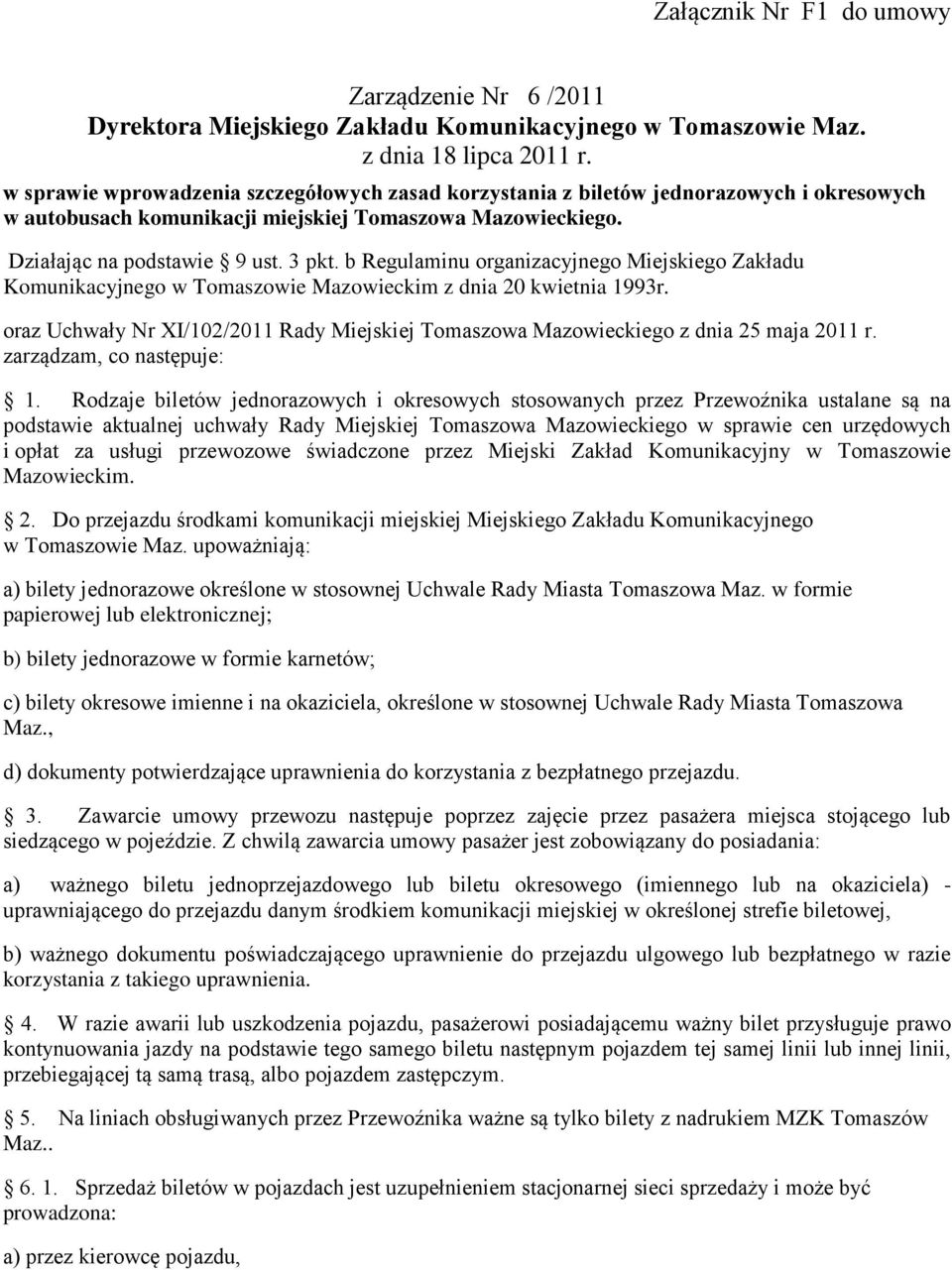 Załącznik Nr F1 do umowy

Zarządzenie Nr 6 /2011
Dyrektora Miejskiego Zakładu Komunikacyjnego w Tomaszowie Maz.
z dnia 18 lipca 2011 r.
w sprawie wprowadzenia szczegółowych zasad korzystania z biletów jednorazowych i okresowych w autobusach komunikacji miejskiej Tomaszowa Mazowieckiego.

Działając na podstawie § 9 ust. 3 pkt. b Regulaminu organizacyjnego Miejskiego Zakładu Komunikacyjnego w Tomaszowie Mazowieckim z dnia 20 kwietnia 1993r.

oraz Uchwały Nr XI/102/2011 Rady Miejskiej Tomaszowa Mazowieckiego z dnia 25 maja 2011 r. zarządzam, co następuje:

§ 1. Rodzaje biletów jednorazowych i okresowych stosowanych przez Przewoźnika ustalane są na podstawie aktualnej uchwały Rady Miejskiej Tomaszowa Mazowieckiego w sprawie cen urzędowych i opłat za usługi przewozowe świadczone przez Miejski Zakład Komunikacyjny w Tomaszowie Mazowieckim.

§ 2. Do przejazdu środkami komunikacji miejskiej Miejskiego Zakładu Komunikacyjnego w Tomaszowie Maz. upoważniają:

a) bilety jednorazowe określone w stosownej Uchwale Rady Miasta Tomaszowa Maz. w formie papierowej lub elektronicznej;

b) bilety jednorazowe w formie karnetów;

c) bilety okresowe imienne i na okaziciela, określone w stosownej Uchwale Rady Miasta Tomaszowa Maz.,

d) dokumenty potwierdzające uprawnienia do korzystania z bezpłatnego przejazdu.

§ 3. Zawarcie umowy przewozu następuje poprzez zajęcie przez pasażera miejsca stojącego lub siedzącego w pojeździe. Z chwilą zawarcia umowy pasażer jest zobowiązany do posiadania:

a) ważnego biletu jednoprzejazdowego lub biletu okresowego (imiennego lub na okaziciela) - uprawniającego do przejazdu danym środkiem komunikacji miejskiej w określonej strefie biletowej,

b) ważnego dokumentu poświadczającego uprawnienie do przejazdu ulgowego lub bezpłatnego w razie korzystania z takiego uprawnienia.

§ 4. W razie awarii lub uszkodzenia pojazdu, pasażerowi posiadającemu ważny bilet przysługuje prawo kontynuowania jazdy na podstawie tego samego biletu następnym pojazdem tej samej linii lub innej linii, przebiegającej tą samą trasą, albo pojazdem zastępczym.

§ 5. Na liniach obsługiwanych przez Przewoźnika ważne są tylko bilety z nadrukiem MZK Tomaszów Maz..

§ 6. 1. Sprzedaż biletów w pojazdach jest uzupełnieniem stacjonarnej sieci sprzedaży i może być prowadzona:

a) przez kierowcę pojazdu,